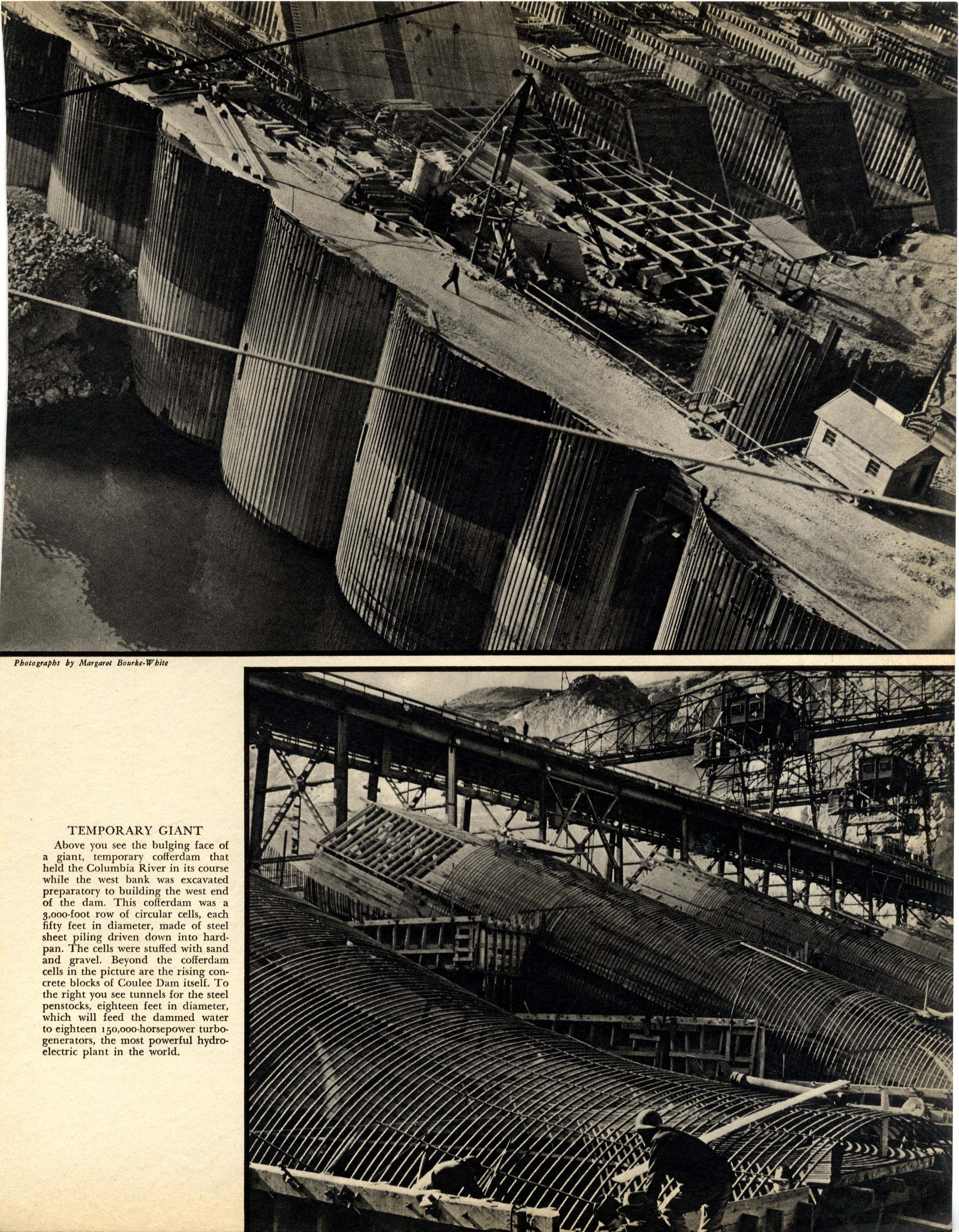 Photographs by Margaret Bourke-White

TEMPORARY GIANT

Above you see the bulging face of a giant, temporary cofferdam that held the Columbia River in its course while the west bank was excavated preparatory to building the west end of the dam. This cofferdam was a 3,000-foot row of circular cells, each fifty feet in diameter, made of steel sheet piling driven down into hardpan. The cells were stuffed with sand and gravel. Beyond the cofferdam cells in the picture are the rising concrete blocks of Coulee Dam itself. To the right you see tunnels for the steel penstocks, eighteen feet in diameter, which will feed the dammed water to eighteen 150,000-horsepower turbogenerators, the most powerful hydroelectric plant in the world.